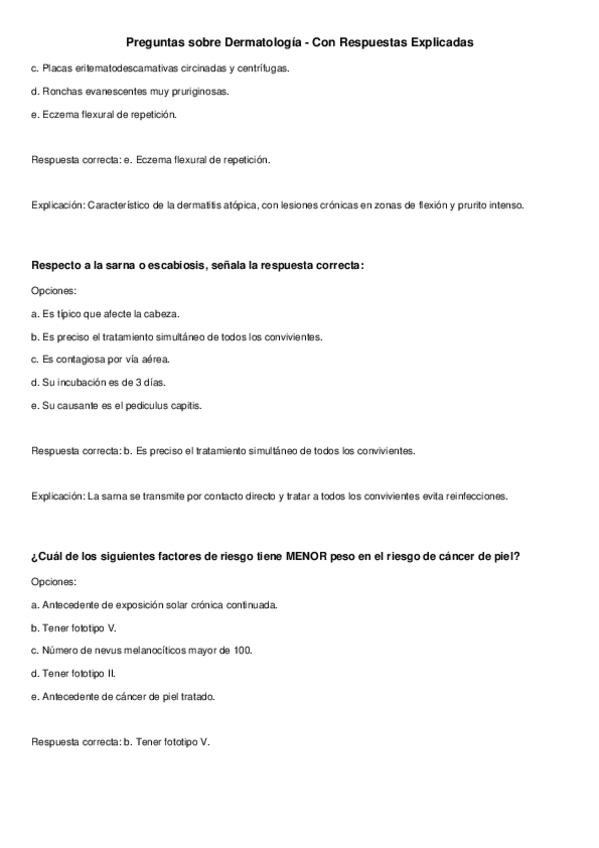 Preguntas sobre Dermatología - Con Respuestas Explicadas

c. Placas eritematodescamativas circinadas y centrífugas.

d. Ronchas evanescentes muy pruriginosas.

e. Eczema flexural de repetición.

Respuesta correcta: e. Eczema flexural de repetición.

Explicación: Característico de la dermatitis atópica, con lesiones crónicas en zonas de flexión y prurito intenso.

Respecto a la sarna o escabiosis, señala la respuesta correcta:

Opciones:

a. Es típico que afecte la cabeza.

b. Es preciso el tratamiento simultáneo de todos los convivientes.

c. Es contagiosa por vía aérea.

d. Su incubación es de 3 días.

e. Su causante es el pediculus capitis.

Respuesta correcta: b. Es preciso el tratamiento simultáneo de todos los convivientes.

Explicación: La sarna se transmite por contacto directo y tratar a todos los convivientes evita reinfecciones.

¿Cuál de los siguientes factores de riesgo tiene MENOR peso en el riesgo de cáncer de piel?

Opciones:

a. Antecedente de exposición solar crónica continuada.

b. Tener fototipo V.

c. Número de nevus melanocíticos mayor de 100.

d. Tener fototipo II.

e. Antecedente de cáncer de piel tratado.

Respuesta correcta: b. Tener fototipo V.